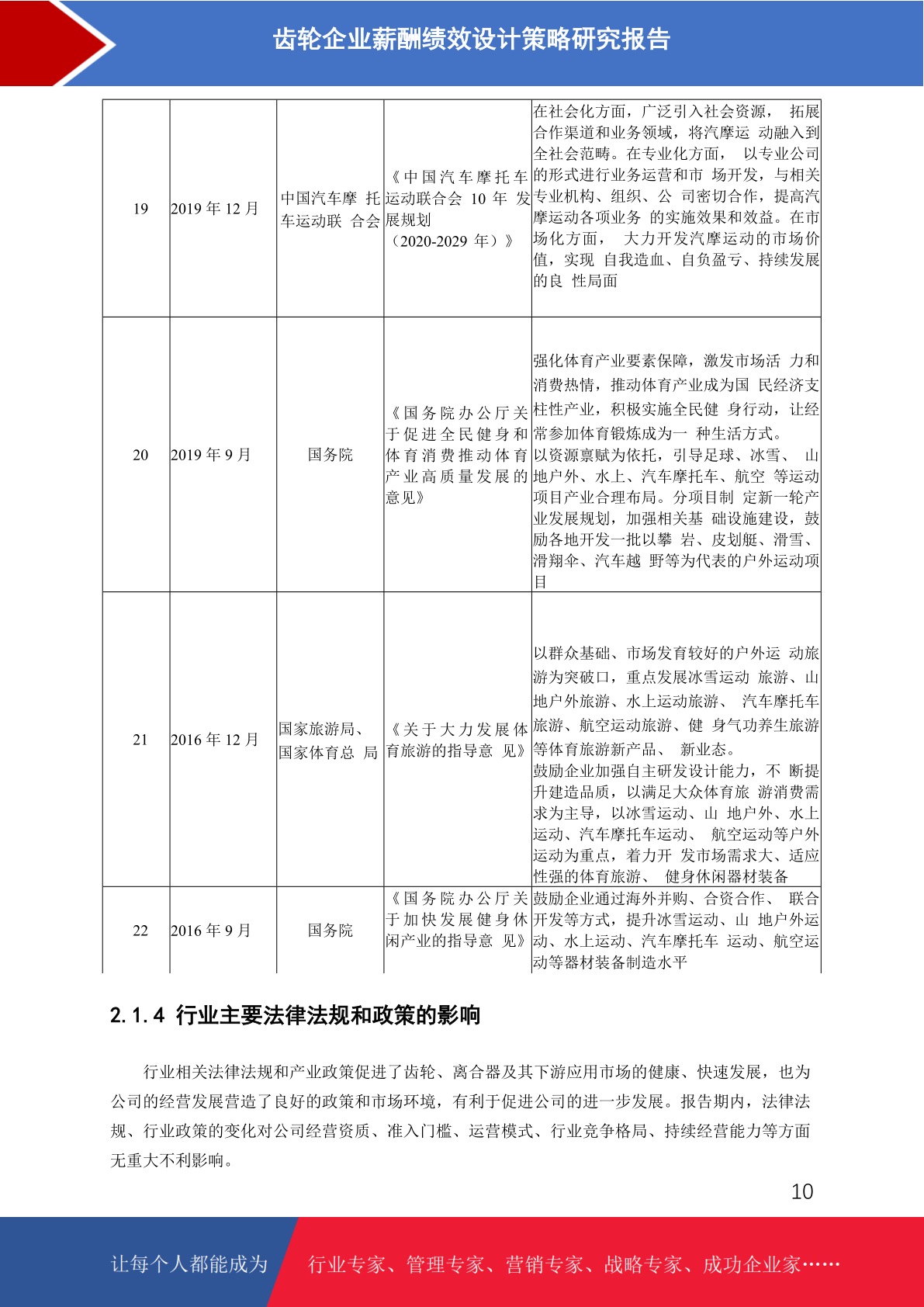 齿轮企业薪酬绩效设计策略研究报告

| 19 | 2019 年 12 月 | 中国汽车摩 托车运动联 合会 | 《中国汽车摩托车运动联合会 10 年 发展规划（2020-2029 年）》 | 在社会化方面，广泛引入社会资源， 拓展合作渠道和业务领域，将汽摩运 动融入到全社会范畴。在专业化方面， 以专业公司的形式进行业务运营和市 场开发，与相关专业机构、组织、公 司密切合作，提高汽摩运动各项业务 的实施效果和效益。在市场化方面， 大力开发汽摩运动的市场价值，实现 自我造血、自负盈亏、持续发展的良 性局面 |
|---|---|---|---|---|
| 20 | 2019 年 9 月 | 国务院 | 《国务院办公厅关于促进全民健身和体育消费推动体育产业高质量发展的意见》 | 强化体育产业要素保障，激发市场活 力和消费热情，推动体育产业成为国 民经济支柱性产业，积极实施全民健 身行动，让经常参加体育锻炼成为一 种生活方式。以资源禀赋为依托，引导足球、冰雪、 山地户外、水上、汽车摩托车、航空 等运动项目产业合理布局。分项目制 定新一轮产业发展规划，加强相关基 础设施建设，鼓励各地开发一批以攀 岩、皮划艇、滑雪、滑翔伞、汽车越 野等为代表的户外运动项目 |
| 21 | 2016 年 12 月 | 国家旅游局、国家体育总 局 | 《关于大力发展体育旅游的指导意 见》 | 以群众基础、市场发育较好的户外运 动旅游为突破口，重点发展冰雪运动 旅游、山地户外旅游、水上运动旅游、 汽车摩托车旅游、航空运动旅游、健 身气功养生旅游等体育旅游新产品、 新业态。鼓励企业加强自主研发设计能力，不 断提升建造品质，以满足大众体育旅 游消费需求为主导，以冰雪运动、山 地户外、水上运动、汽车摩托车运动、 航空运动等户外运动为重点，着力开 发市场需求大、适应性强的体育旅游、 健身休闲器材装备 |
| 22 | 2016 年 9 月 | 国务院 | 《国务院办公厅关于加快发展健身休闲产业的指导意 见》 | 鼓励企业通过海外并购、合资合作、 联合开发等方式，提升冰雪运动、山 地户外运动、水上运动、汽车摩托车 运动、航空运动等器材装备制造水平 |

2.1.4 行业主要法律法规和政策的影响

行业相关法律法规和产业政策促进了齿轮、离合器及其下游应用市场的健康、快速发展，也为公司的经营发展营造了良好的政策和市场环境，有利于促进公司的进一步发展。报告期内，法律法规、行业政策的变化对公司经营资质、准入门槛、运营模式、行业竞争格局、持续经营能力等方面无重大不利影响。

10

让每个人都能成为 行业专家、管理专家、营销专家、战略专家、成功企业家……